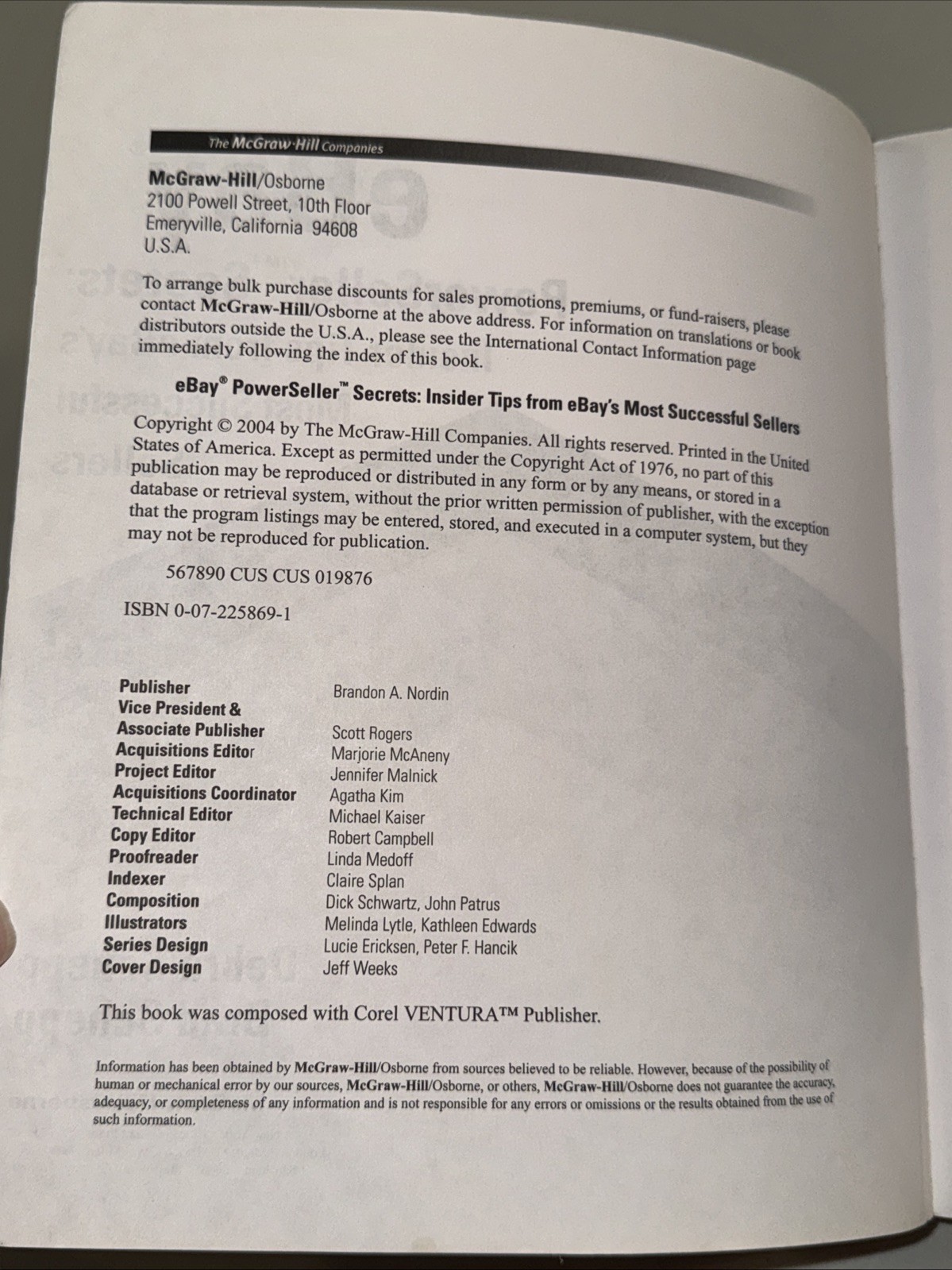 The McGraw·Hill Companies

McGraw-Hill/Osborne
2100 Powell Street, 10th Floor
Emeryville, California 94608
U.S.A.

To arrange bulk purchase discounts for sales promotions, premiums, or fund-raisers, please contact McGraw-Hill/Osborne at the above address. For information on translations or book distributors outside the U.S.A., please see the International Contact Information page immediately following the index of this book.

eBay® PowerSeller™ Secrets: Insider Tips from eBay's Most Successful Sellers

Copyright © 2004 by The McGraw-Hill Companies. All rights reserved. Printed in the United States of America. Except as permitted under the Copyright Act of 1976, no part of this publication may be reproduced or distributed in any form or by any means, or stored in a database or retrieval system, without the prior written permission of publisher, with the exception that the program listings may be entered, stored, and executed in a computer system, but they may not be reproduced for publication.

567890 CUS CUS 019876

ISBN 0-07-225869-1

| | |
|---|---|
| Publisher | Brandon A. Nordin |
| Vice President & Associate Publisher | Scott Rogers |
| Acquisitions Editor | Marjorie McAneny |
| Project Editor | Jennifer Malnick |
| Acquisitions Coordinator | Agatha Kim |
| Technical Editor | Michael Kaiser |
| Copy Editor | Robert Campbell |
| Proofreader | Linda Medoff |
| Indexer | Claire Splan |
| Composition | Dick Schwartz, John Patrus |
| Illustrators | Melinda Lytle, Kathleen Edwards |
| Series Design | Lucie Ericksen, Peter F. Hancik |
| Cover Design | Jeff Weeks |

This book was composed with Corel VENTURA™ Publisher.

Information has been obtained by McGraw-Hill/Osborne from sources believed to be reliable. However, because of the possibility of human or mechanical error by our sources, McGraw-Hill/Osborne, or others, McGraw-Hill/Osborne does not guarantee the accuracy, adequacy, or completeness of any information and is not responsible for any errors or omissions or the results obtained from the use of such information.